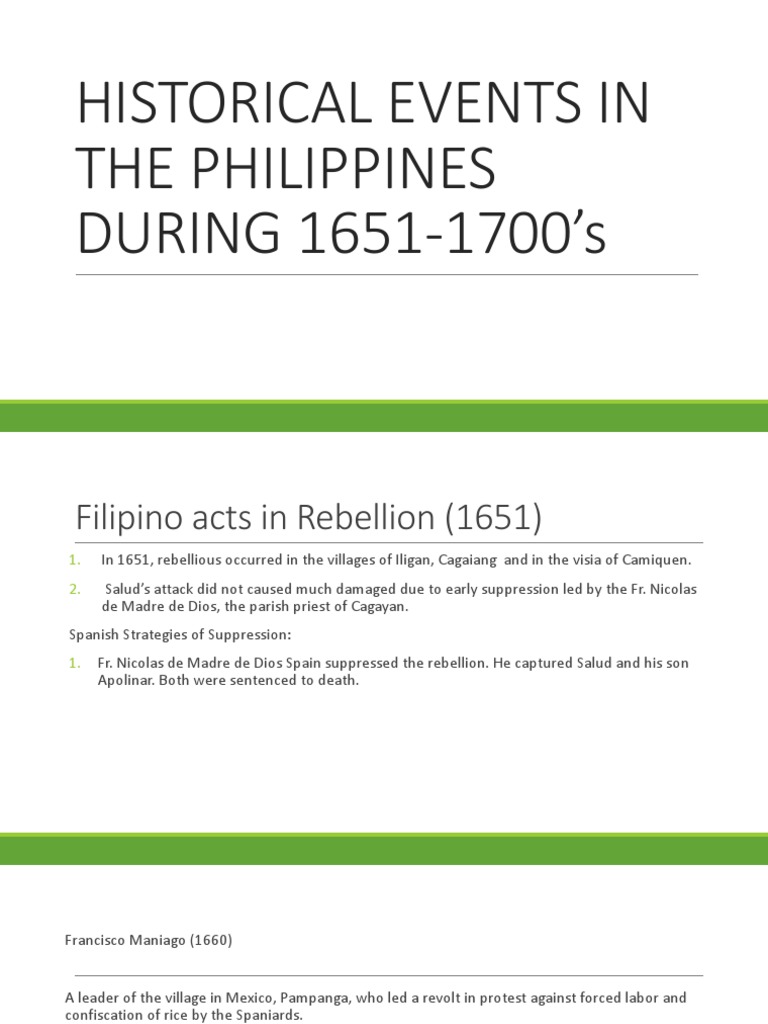 HISTORICAL EVENTS IN THE PHILIPPINES DURING 1651-1700's

Filipino acts in Rebellion (1651)

1. In 1651, rebellious occurred in the villages of Iligan, Cagaiang and in the visia of Camiquen.
2. Salud's attack did not caused much damaged due to early suppression led by the Fr. Nicolas de Madre de Dios, the parish priest of Cagayan.

Spanish Strategies of Suppression:

1. Fr. Nicolas de Madre de Dios Spain suppressed the rebellion. He captured Salud and his son Apolinar. Both were sentenced to death.

Francisco Maniago (1660)

A leader of the village in Mexico, Pampanga, who led a revolt in protest against forced labor and confiscation of rice by the Spaniards.